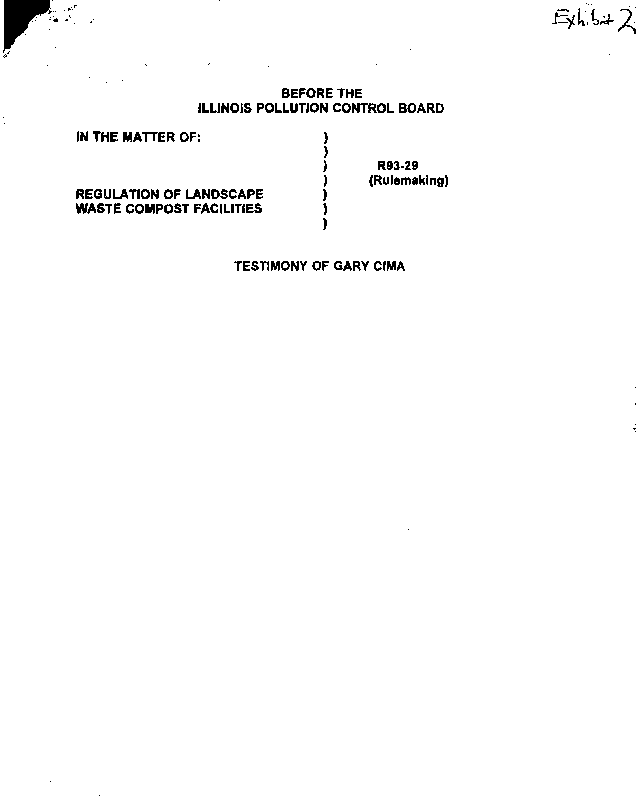 Exhibit 2

BEFORE THE
ILLINOIS POLLUTION CONTROL BOARD

IN THE MATTER OF:

REGULATION OF LANDSCAPE
WASTE COMPOST FACILITIES

)
)
)
)
)
)
)

R93-29
(Rulemaking)

TESTIMONY OF GARY CIMA